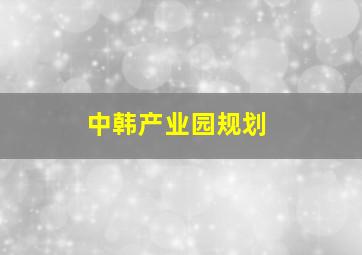 中韩产业园规划